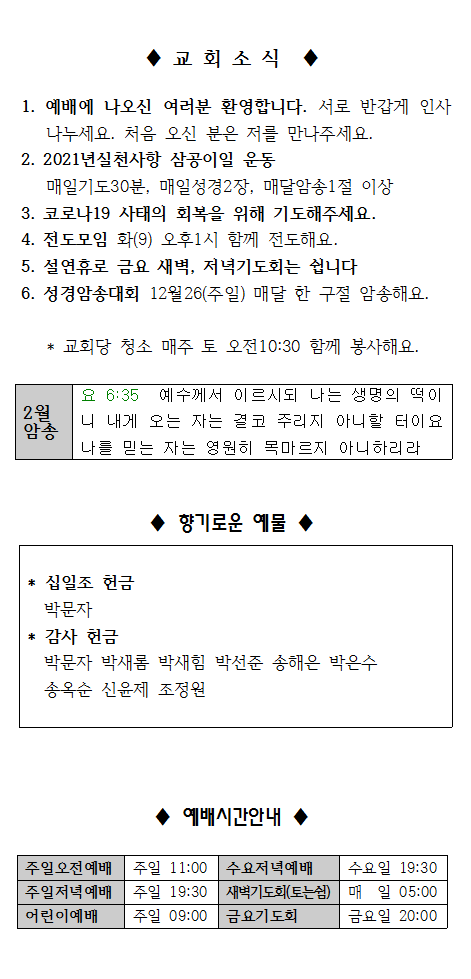 ◆ 교 회 소 식 ◆

1. 예배에 나오신 여러분 환영합니다. 서로 반갑게 인사 나누세요. 처음 오신 분은 저를 만나주세요.
2. 2021년실천사항 삼공이일 운동
매일기도30분, 매일성경2장, 매달암송1절 이상
3. 코로나19 사태의 회복을 위해 기도해주세요.
4. 전도모임 화(9) 오후1시 함께 전도해요.
5. 설연휴로 금요 새벽, 저녁기도회는 쉽니다
6. 성경암송대회 12월26(주일) 매달 한 구절 암송해요.

＊ 교회당 청소 매주 토 오전10:30 함께 봉사해요.

| 2월 암송 | 요 6:35 예수께서 이르시되 나는 생명의 떡이니 내게 오는 자는 결코 주리지 아니할 터이요 나를 믿는 자는 영원히 목마르지 아니하리라 |
|---|---|

◆ 향기로운 예물 ◆

＊ 십일조 헌금
박문자
＊ 감사 헌금
박문자 박새롬 박새힘 박선준 송해은 박은수 송옥순 신윤제 조정원

◆ 예배시간안내 ◆

| 주일오전예배 | 주일 11:00 | 수요저녁예배 | 수요일 19:30 |
|---|---|---|---|
| 주일저녁예배 | 주일 19:30 | 새벽기도회(토는쉼) | 매 일 05:00 |
| 어린이예배 | 주일 09:00 | 금요기도회 | 금요일 20:00 |